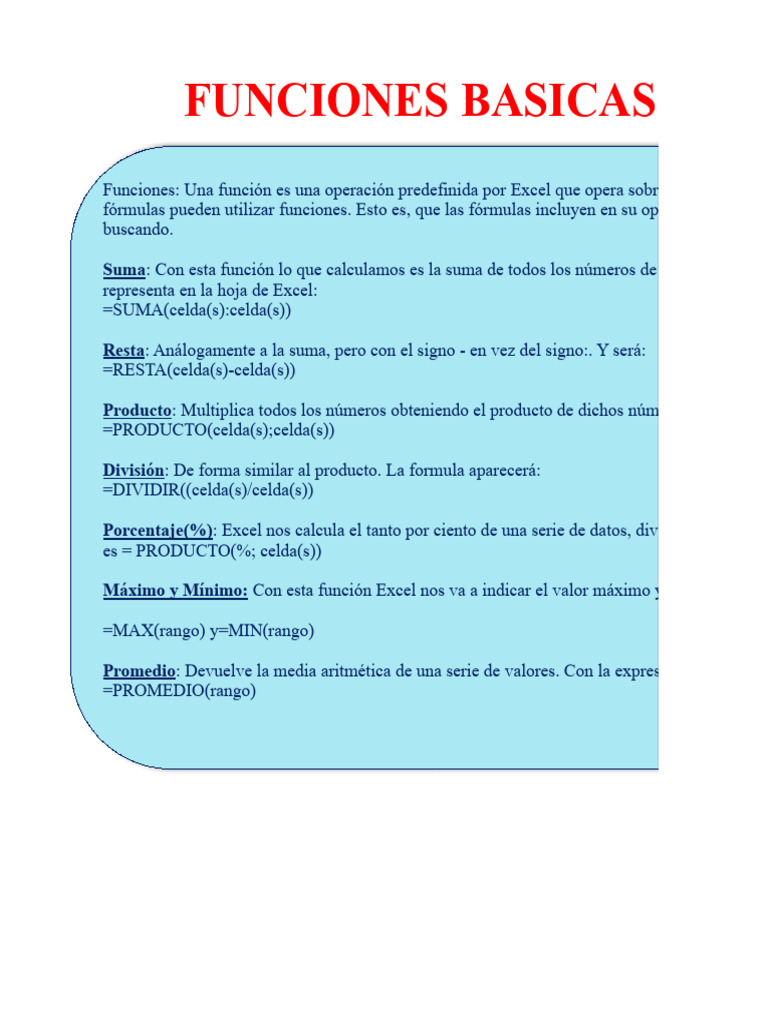 FUNCIONES BASICAS

Funciones: Una función es una operación predefinida por Excel que opera sobr fórmulas pueden utilizar funciones. Esto es, que las fórmulas incluyen en su op buscando.

Suma: Con esta función lo que calculamos es la suma de todos los números de representa en la hoja de Excel:
=SUMA(celda(s):celda(s))

Resta: Análogamente a la suma, pero con el signo - en vez del signo:. Y será:
=RESTA(celda(s)-celda(s))

Producto: Multiplica todos los números obteniendo el producto de dichos núm
=PRODUCTO(celda(s);celda(s))

División: De forma similar al producto. La formula aparecerá:
=DIVIDIR((celda(s)/celda(s))

Porcentaje(%): Excel nos calcula el tanto por ciento de una serie de datos, div es = PRODUCTO(%; celda(s))

Máximo y Mínimo: Con esta función Excel nos va a indicar el valor máximo y

=MAX(rango) y=MIN(rango)

Promedio: Devuelve la media aritmética de una serie de valores. Con la expres
=PROMEDIO(rango)